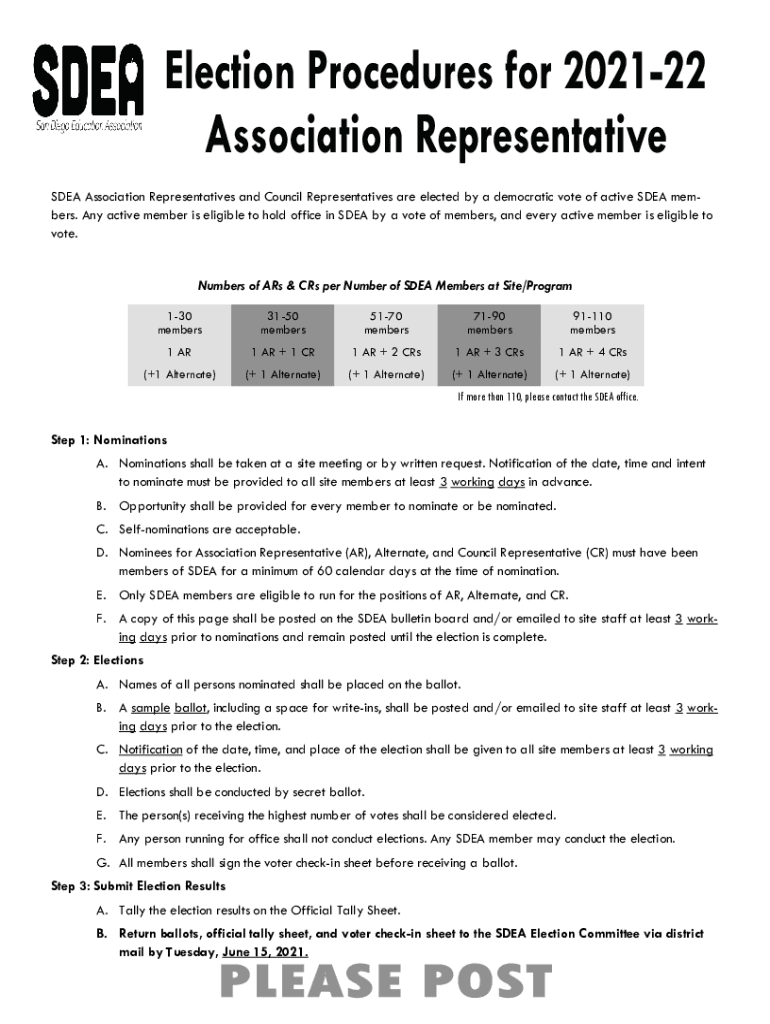 SDEA
San Diego Education Association

Election Procedures for 2021-22 Association Representative

SDEA Association Representatives and Council Representatives are elected by a democratic vote of active SDEA members. Any active member is eligible to hold office in SDEA by a vote of members, and every active member is eligible to vote.

Numbers of ARs & CRs per Number of SDEA Members at Site/Program

| 1-30 members | 31-50 members | 51-70 members | 71-90 members | 91-110 members |
|---|---|---|---|---|
| 1 AR | 1 AR + 1 CR | 1 AR + 2 CRs | 1 AR + 3 CRs | 1 AR + 4 CRs |
| (+1 Alternate) | (+ 1 Alternate) | (+ 1 Alternate) | (+ 1 Alternate) | (+ 1 Alternate) |

If more than 110, please contact the SDEA office.

Step 1: Nominations

A. Nominations shall be taken at a site meeting or by written request. Notification of the date, time and intent to nominate must be provided to all site members at least 3 working days in advance.

B. Opportunity shall be provided for every member to nominate or be nominated.

C. Self-nominations are acceptable.

D. Nominees for Association Representative (AR), Alternate, and Council Representative (CR) must have been members of SDEA for a minimum of 60 calendar days at the time of nomination.

E. Only SDEA members are eligible to run for the positions of AR, Alternate, and CR.

F. A copy of this page shall be posted on the SDEA bulletin board and/or emailed to site staff at least 3 working days prior to nominations and remain posted until the election is complete.

Step 2: Elections

A. Names of all persons nominated shall be placed on the ballot.

B. A sample ballot, including a space for write-ins, shall be posted and/or emailed to site staff at least 3 working days prior to the election.

C. Notification of the date, time, and place of the election shall be given to all site members at least 3 working days prior to the election.

D. Elections shall be conducted by secret ballot.

E. The person(s) receiving the highest number of votes shall be considered elected.

F. Any person running for office shall not conduct elections. Any SDEA member may conduct the election.

G. All members shall sign the voter check-in sheet before receiving a ballot.

Step 3: Submit Election Results

A. Tally the election results on the Official Tally Sheet.

B. Return ballots, official tally sheet, and voter check-in sheet to the SDEA Election Committee via district mail by Tuesday, June 15, 2021.

PLEASE POST